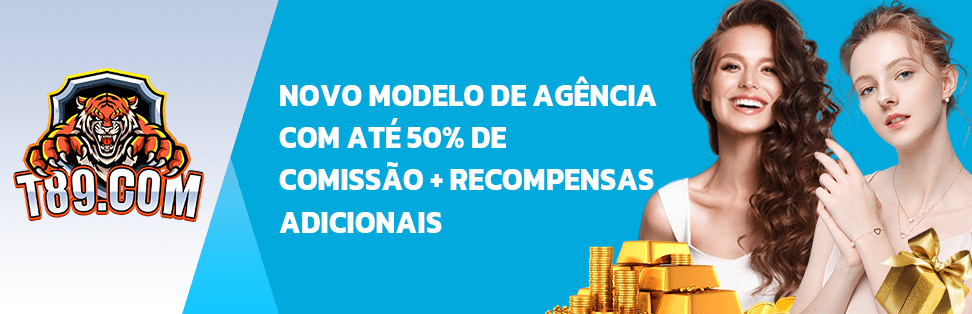 T89.COM

NOVO MODELO DE AGÊNCIA COM ATÉ 50% DE COMISSÃO + RECOMPENSAS ADICIONAIS